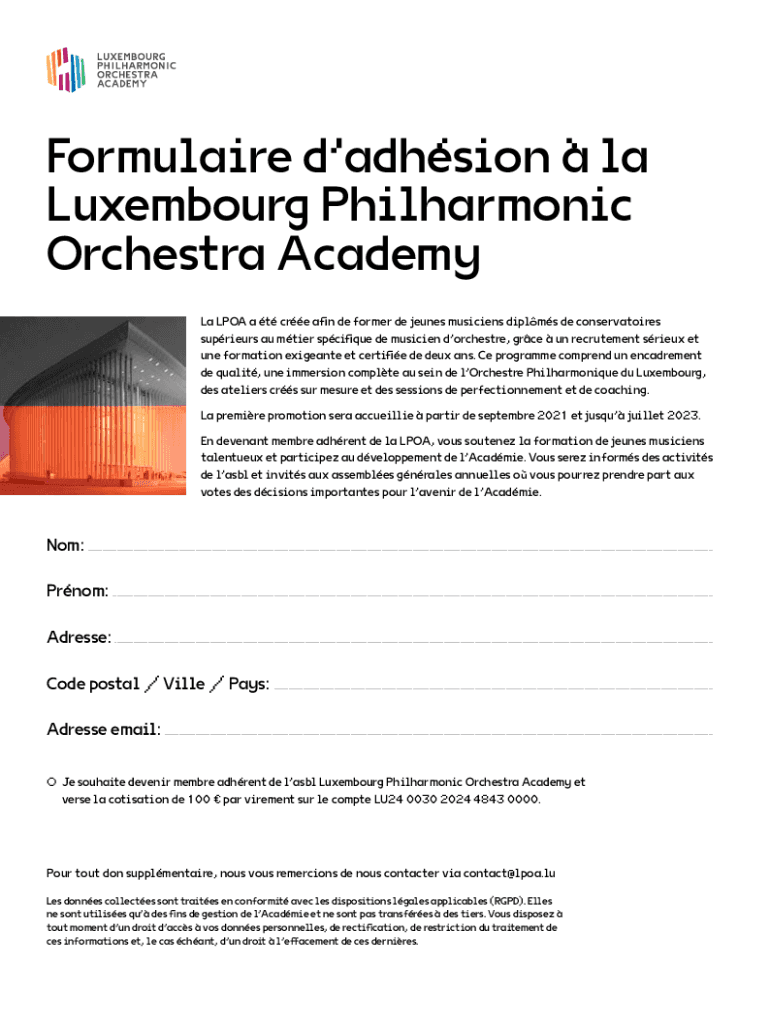 LUXEMBOURG
PHILHARMONIC
ORCHESTRA
ACADEMY

Formulaire d'adhésion à la Luxembourg Philharmonic Orchestra Academy

La LPOA a été créée afin de former de jeunes musiciens diplômés de conservatoires supérieurs au métier spécifique de musicien d'orchestre, grâce à un recrutement sérieux et une formation exigeante et certifiée de deux ans. Ce programme comprend un encadrement de qualité, une immersion complète au sein de l'Orchestre Philharmonique du Luxembourg, des ateliers créés sur mesure et des sessions de perfectionnement et de coaching.

La première promotion sera accueillie à partir de septembre 2021 et jusqu'à juillet 2023.

En devenant membre adhérent de la LPOA, vous soutenez la formation de jeunes musiciens talentueux et participez au développement de l'Académie. Vous serez informés des activités de l'asbl et invités aux assemblées générales annuelles où vous pourrez prendre part aux votes des décisions importantes pour l'avenir de l'Académie.

Nom:

Prénom:

Adresse:

Code postal / Ville / Pays:

Adresse email:

○ Je souhaite devenir membre adhérent de l'asbl Luxembourg Philharmonic Orchestra Academy et verse la cotisation de 100 € par virement sur le compte LU24 0030 2024 4843 0000.

Pour tout don supplémentaire, nous vous remercions de nous contacter via contact@lpoa.lu

Les données collectées sont traitées en conformité avec les dispositions légales applicables (RGPD). Elles ne sont utilisées qu'à des fins de gestion de l'Académie et ne sont pas transférées à des tiers. Vous disposez à tout moment d'un droit d'accès à vos données personnelles, de rectification, de restriction du traitement de ces informations et, le cas échéant, d'un droit à l'effacement de ces dernières.